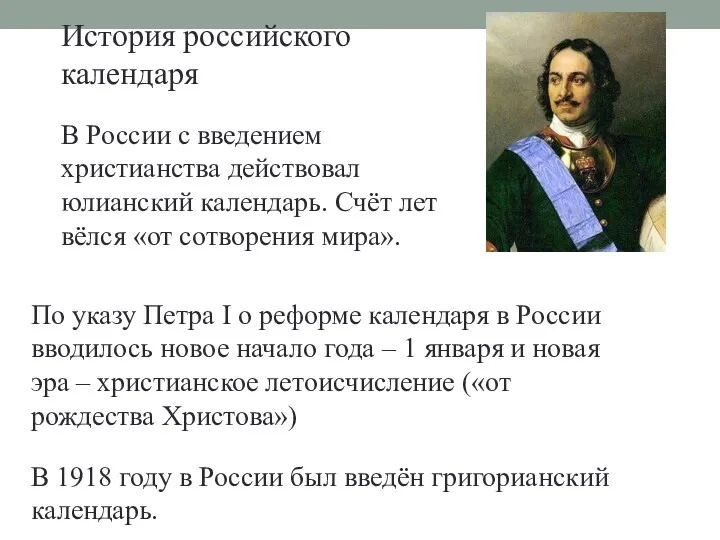 История российского календаря

В России с введением христианства действовал юлианский календарь. Счёт лет вёлся «от сотворения мира».

По указу Петра I о реформе календаря в России вводилось новое начало года – 1 января и новая эра – христианское летоисчисление («от рождества Христова»)

В 1918 году в России был введён григорианский календарь.